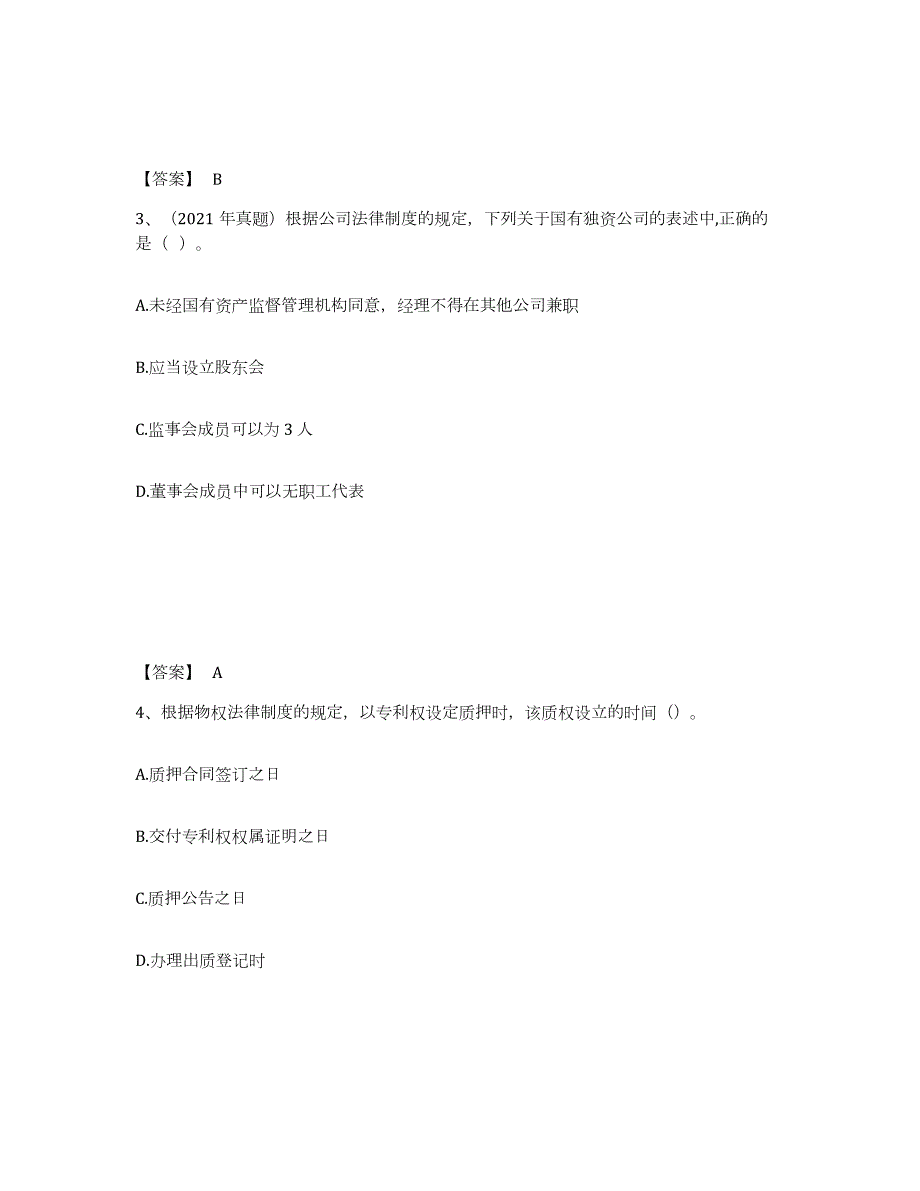 【答案】 B

3、（2021 年真题）根据公司法律制度的规定，下列关于国有独资公司的表述中,正确的是（ ）。

A.未经国有资产监督管理机构同意，经理不得在其他公司兼职

B.应当设立股东会

C.监事会成员可以为 3 人

D.董事会成员中可以无职工代表

【答案】 A

4、根据物权法律制度的规定，以专利权设定质押时，该质权设立的时间（）。

A.质押合同签订之日

B.交付专利权权属证明之日

C.质押公告之日

D.办理出质登记时